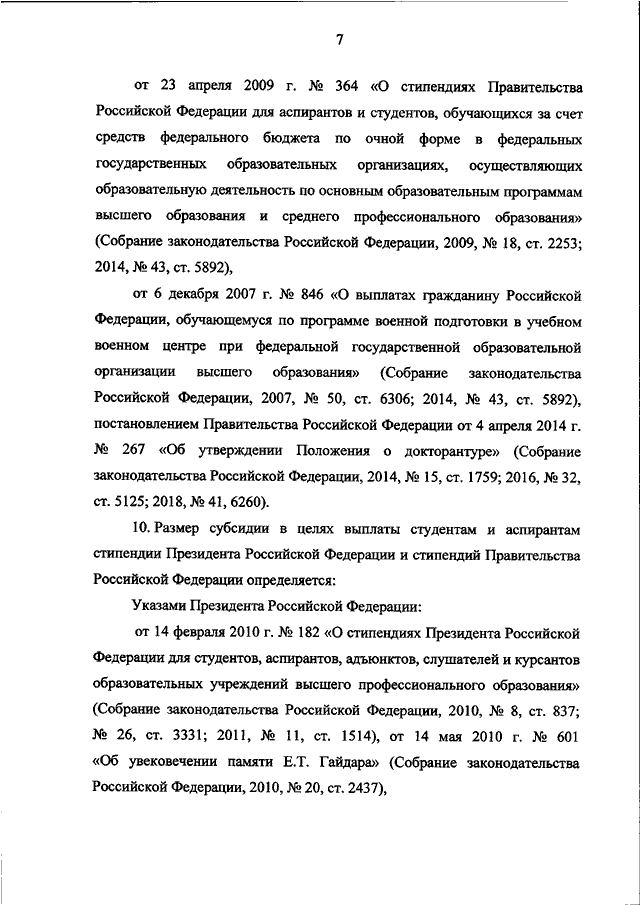 7

от 23 апреля 2009 г. № 364 «О стипендиях Правительства Российской Федерации для аспирантов и студентов, обучающихся за счет средств федерального бюджета по очной форме в федеральных государственных образовательных организациях, осуществляющих образовательную деятельность по основным образовательным программам высшего образования и среднего профессионального образования» (Собрание законодательства Российской Федерации, 2009, № 18, ст. 2253; 2014, № 43, ст. 5892),

от 6 декабря 2007 г. № 846 «О выплатах гражданину Российской Федерации, обучающемуся по программе военной подготовки в учебном военном центре при федеральной государственной образовательной организации высшего образования» (Собрание законодательства Российской Федерации, 2007, № 50, ст. 6306; 2014, № 43, ст. 5892), постановлением Правительства Российской Федерации от 4 апреля 2014 г. № 267 «Об утверждении Положения о докторантуре» (Собрание законодательства Российской Федерации, 2014, № 15, ст. 1759; 2016, № 32, ст. 5125; 2018, № 41, 6260).

10. Размер субсидии в целях выплаты студентам и аспирантам стипендии Президента Российской Федерации и стипендий Правительства Российской Федерации определяется:

Указами Президента Российской Федерации:

от 14 февраля 2010 г. № 182 «О стипендиях Президента Российской Федерации для студентов, аспирантов, адъюнктов, слушателей и курсантов образовательных учреждений высшего профессионального образования» (Собрание законодательства Российской Федерации, 2010, № 8, ст. 837; № 26, ст. 3331; 2011, № 11, ст. 1514), от 14 мая 2010 г. № 601 «Об увековечении памяти Е.Т. Гайдара» (Собрание законодательства Российской Федерации, 2010, № 20, ст. 2437),